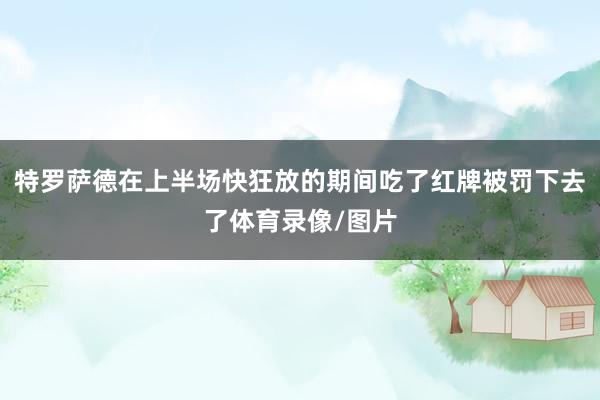 特罗萨德在上半场快狂放的期间吃了红牌被罚下去了体育录像/图片